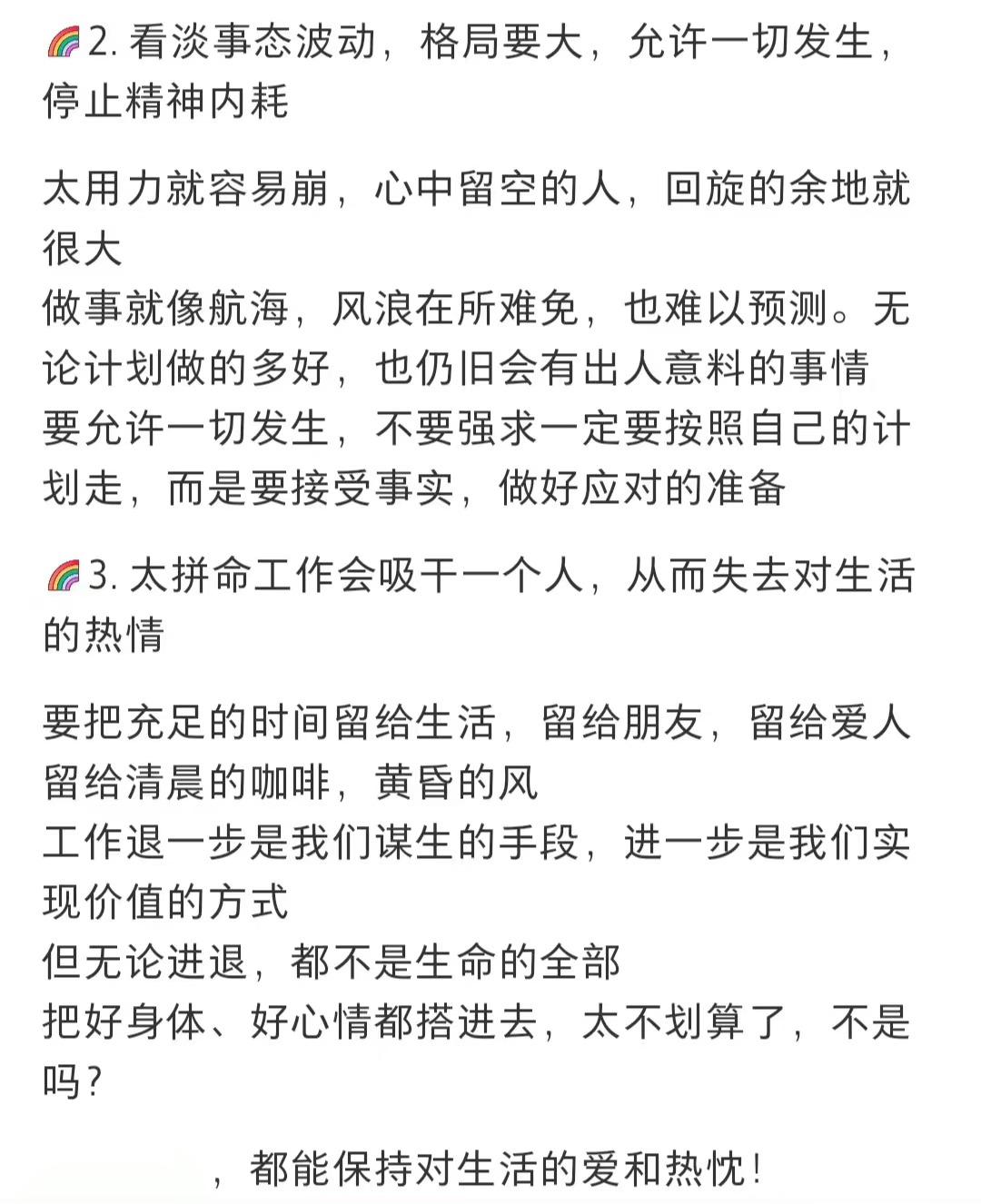 🌈2. 看淡事态波动，格局要大，允许一切发生，停止精神内耗

太用力就容易崩，心中留空的人，回旋的余地就很大
做事就像航海，风浪在所难免，也难以预测。无论计划做的多好，也仍旧会有出人意料的事情
要允许一切发生，不要强求一定要按照自己的计划走，而是要接受事实，做好应对的准备

🌈3. 太拼命工作会吸干一个人，从而失去对生活的热情

要把充足的时间留给生活，留给朋友，留给爱人
留给清晨的咖啡，黄昏的风
工作退一步是我们谋生的手段，进一步是我们实现价值的方式
但无论进退，都不是生命的全部
把好身体、好心情都搭进去，太不划算了，不是吗？

，都能保持对生活的爱和热忱！